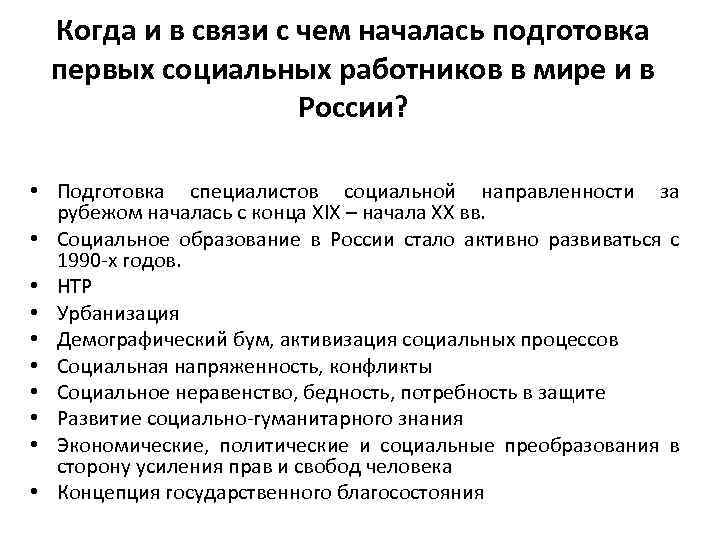 Когда и в связи с чем началась подготовка первых социальных работников в мире и в России?

• Подготовка специалистов социальной направленности за рубежом началась с конца XIX – начала XX вв.
• Социальное образование в России стало активно развиваться с 1990-х годов.
• НТР
• Урбанизация
• Демографический бум, активизация социальных процессов
• Социальная напряженность, конфликты
• Социальное неравенство, бедность, потребность в защите
• Развитие социально-гуманитарного знания
• Экономические, политические и социальные преобразования в сторону усиления прав и свобод человека
• Концепция государственного благосостояния